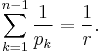 $\sum_{k=1}^{n-1} \frac{1}{p_k} = \frac{1}{r}.$